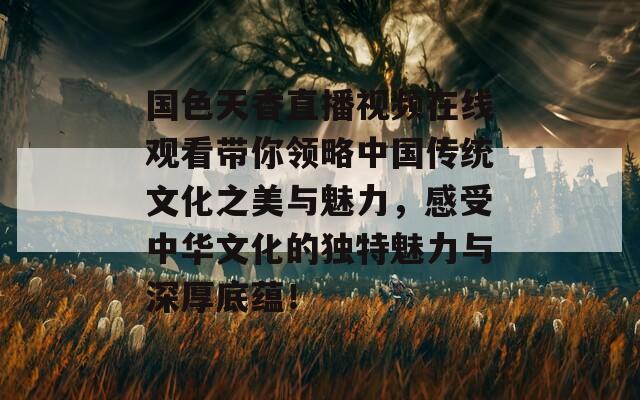 国色天香直播视频在线观看带你领略中国传统文化之美与魅力，感受中华文化的独特魅力与深厚底蕴！